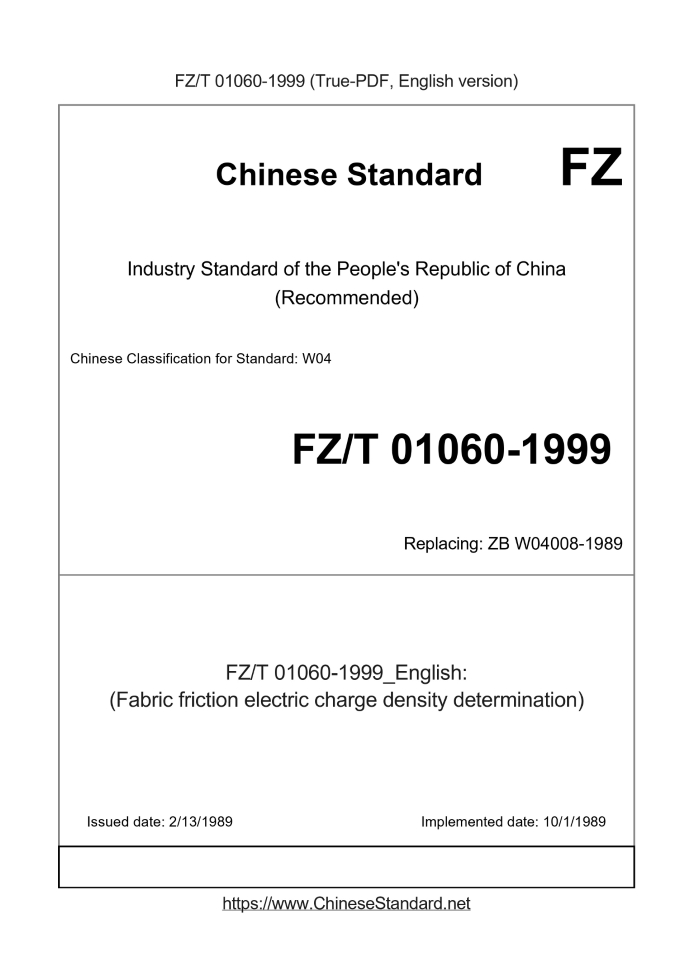 FZ/T 01060-1999 (True-PDF, English version)

Chinese Standard

FZ

Industry Standard of the People's Republic of China
(Recommended)

Chinese Classification for Standard: W04

FZ/T 01060-1999

Replacing: ZB W04008-1989

FZ/T 01060-1999_English:
(Fabric friction electric charge density determination)

Issued date: 2/13/1989

Implemented date: 10/1/1989

https://www.ChineseStandard.net